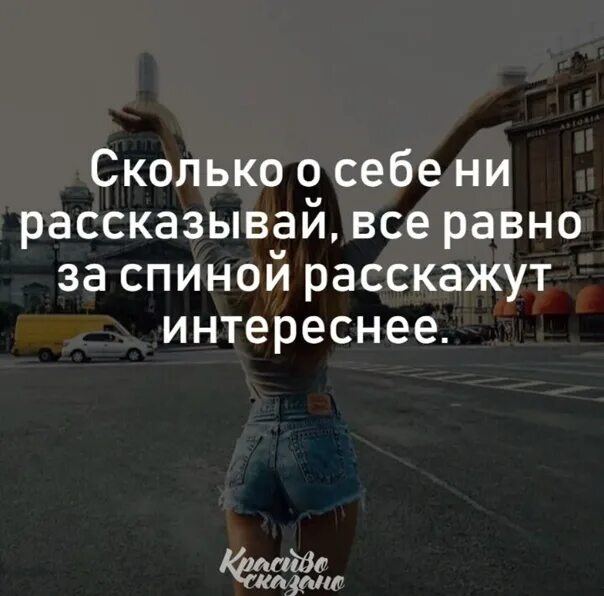 Сколько о себе ни рассказывай, все равно за спиной расскажут интереснее.

Красиво сказано